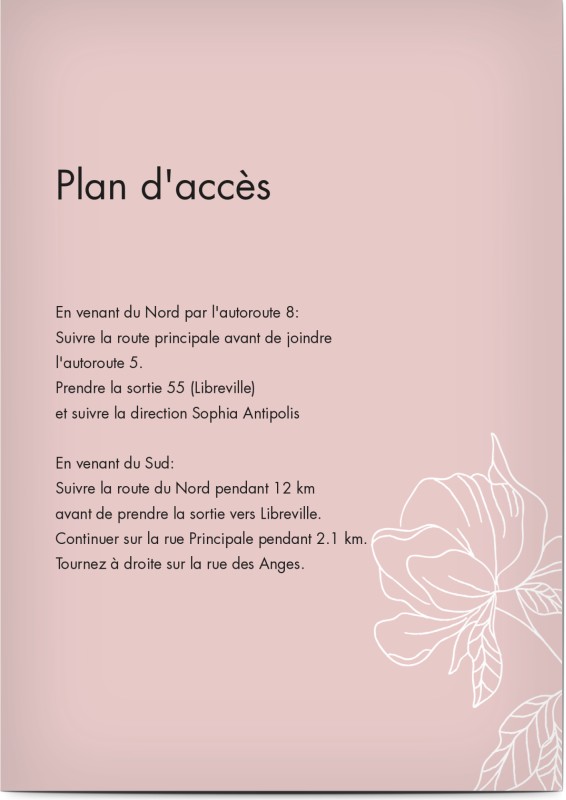 Plan d'accès

En venant du Nord par l'autoroute 8:
Suivre la route principale avant de joindre l'autoroute 5.
Prendre la sortie 55 (Libreville)
et suivre la direction Sophia Antipolis

En venant du Sud:
Suivre la route du Nord pendant 12 km
avant de prendre la sortie vers Libreville.
Continuer sur la rue Principale pendant 2.1 km.
Tournez à droite sur la rue des Anges.